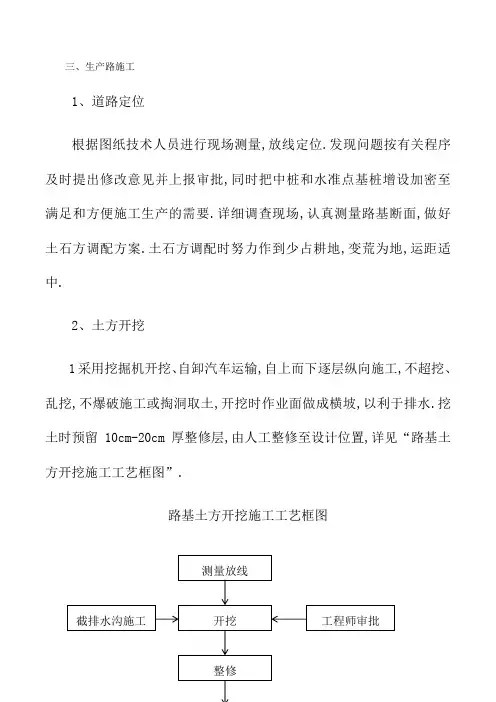 三、生产路施工

1、道路定位

根据图纸技术人员进行现场测量,放线定位.发现问题按有关程序及时提出修改意见并上报审批,同时把中桩和水准点基桩增设加密至满足和方便施工生产的需要.详细调查现场,认真测量路基断面,做好土石方调配方案.土石方调配时努力作到少占耕地,变荒为地,运距适中.

2、土方开挖

1采用挖掘机开挖、自卸汽车运输,自上而下逐层纵向施工,不超挖、乱挖,不爆破施工或掏洞取土,开挖时作业面做成横坡,以利于排水.挖土时预留 10cm-20cm 厚整修层,由人工整修至设计位置,详见“路基土方开挖施工工艺框图”.

路基土方开挖施工工艺框图

测量放线

截排水沟施工

开挖

工程师审批

整修